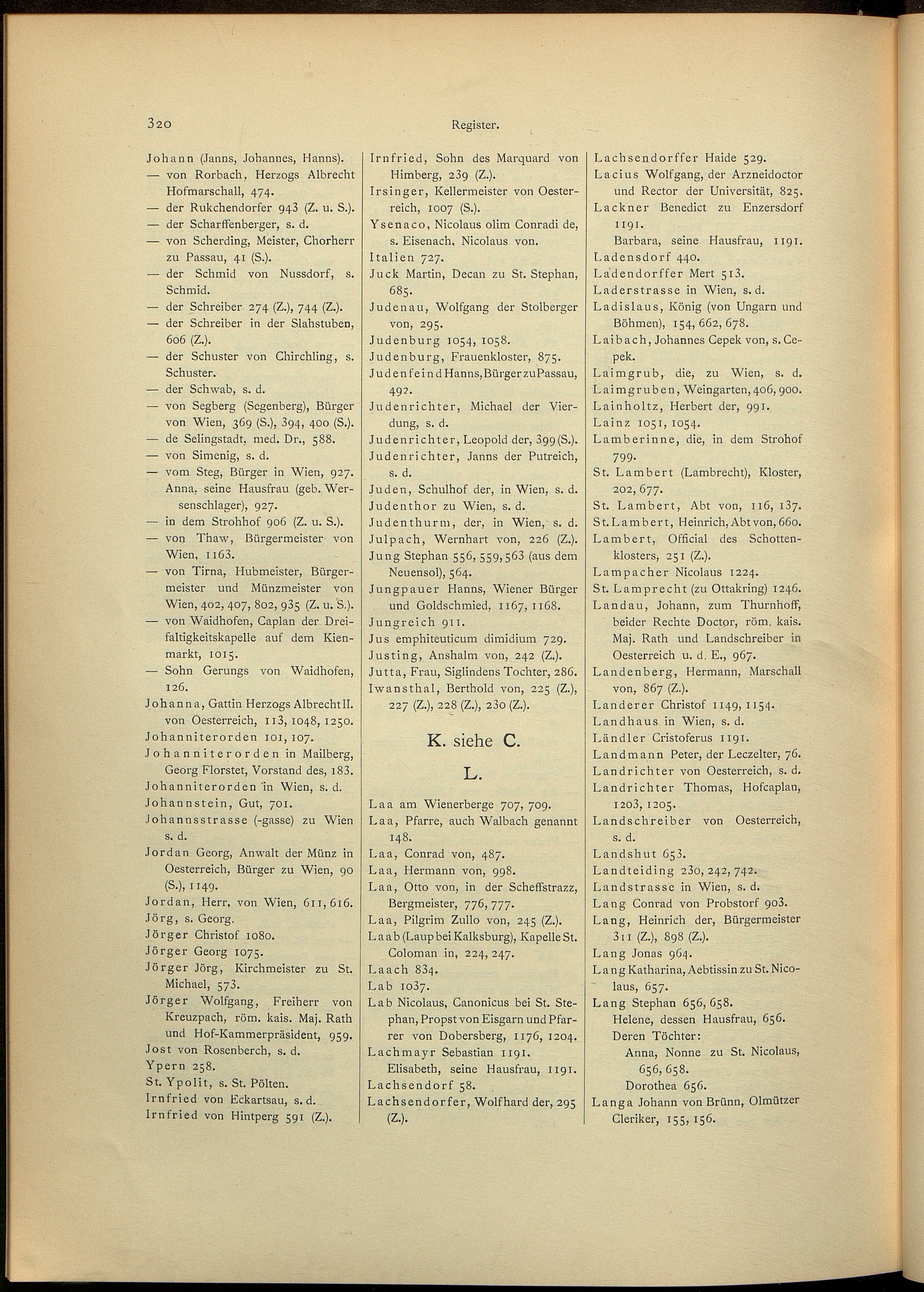 320 Register.

Johann (Janns, Johannes, Hanns).
— von Rorbach, Herzogs Albrecht Hofmarschall, 474.
— der Rukchendorfer 943 (Z. u. S.).
— der Scharffenberger, s. d.
— von Scherding, Meister, Chorherr zu Passau, 41 (S.).
— der Schmid von Nussdorf, s. Schmid.
— der Schreiber 274 (Z.), 744 (Z.).
— der Schreiber in der Slahstuben, 606 (Z.).
— der Schuster von Chirchling, s. Schuster.
— der Schwab, s. d.
— von Segberg (Segenberg), Bürger von Wien, 369 (S.), 394, 400 (S.).
— de Selingstadt, med. Dr., 588.
— von Simenig, s. d.
— vom Steg, Bürger in Wien, 927. Anna, seine Hausfrau (geb. Wersenschlager), 927.
— in dem Strohhof 906 (Z. u. S.).
— von Thaw, Bürgermeister von Wien, 1163.
— von Tirna, Hubmeister, Bürgermeister und Münzmeister von Wien, 402, 407, 802, 935 (Z. u. S.).
— von Waidhofen, Caplan der Dreifaltigkeitskapelle auf dem Kienmarkt, 1015.
— Sohn Gerungs von Waidhofen, 126.
Johanna, Gattin Herzogs Albrecht II. von Oesterreich, 113, 1048, 1250.
Johanniterorden 101, 107.
Johanniterorden in Mailberg, Georg Florstet, Vorstand des, 183.
Johanniterorden in Wien, s. d.
Johannstein, Gut, 701.
Johannsstrasse (-gasse) zu Wien s. d.
Jordan Georg, Anwalt der Münz in Oesterreich, Bürger zu Wien, 90 (S.), 1149.
Jordan, Herr, von Wien, 611, 616.
Jörg, s. Georg.
Jörger Christof 1080.
Jörger Georg 1075.
Jörger Jörg, Kirchmeister zu St. Michael, 573.
Jörger Wolfgang, Freiherr von Kreuzpach, röm. kais. Maj. Rath und Hof-Kammerpräsident, 959.
Jost von Rosenberch, s. d.
Ypern 258.
St. Ypolit, s. St. Pölten.
Irnfried von Eckartsau, s. d.
Irnfried von Hintperg 591 (Z.).

Irnfried, Sohn des Marquard von Himberg, 239 (Z.).
Irsinger, Kellermeister von Oesterreich, 1007 (S.).
Ysenaco, Nicolaus olim Conradi de, s. Eisenach, Nicolaus von.
Italien 727.
Juck Martin, Decan zu St. Stephan, 685.
Judenau, Wolfgang der Stolberger von, 295.
Judenburg 1054, 1058.
Judenburg, Frauenkloster, 875.
Judenfeind Hanns, Bürger zu Passau, 492.
Judenrichter, Michael der Vierdung, s. d.
Judenrichter, Leopold der, 399 (S.).
Judenrichter, Janns der Putreich, s. d.
Juden, Schulhof der, in Wien, s. d.
Judenthor zu Wien, s. d.
Judenthurm, der, in Wien, s. d.
Julpach, Wernhart von, 226 (Z.).
Jung Stephan 556, 559, 563 (aus dem Neuensol), 564.
Jungpauer Hanns, Wiener Bürger und Goldschmied, 1167, 1168.
Jungreich 911.
Jus emphiteuticum dimidium 729.
Justing, Anshalm von, 242 (Z.).
Jutta, Frau, Siglindens Tochter, 286.
Iwansthal, Berthold von, 225 (Z.), 227 (Z.), 228 (Z.), 230 (Z.).

K. siehe C.

L.

Laa am Wienerberge 707, 709.
Laa, Pfarre, auch Walbach genannt 148.
Laa, Conrad von, 487.
Laa, Hermann von, 998.
Laa, Otto von, in der Scheffstrazz, Bergmeister, 776, 777.
Laa, Pilgrim Zullo von, 245 (Z.).
Laab (Laup bei Kalksburg), Kapelle St. Coloman in, 224, 247.
Laach 834.
Lab 1037.
Lab Nicolaus, Canonicus bei St. Stephan, Propst von Eisgarn und Pfarrer von Dobersberg, 1176, 1204.
Lachmayr Sebastian 1191. Elisabeth, seine Hausfrau, 1191.
Lachsendorf 58.
Lachsendorfer, Wolfhard der, 295 (Z.).

Lachsendorffer Haide 529.
Lacius Wolfgang, der Arzneidoctor und Rector der Universität, 825.
Lackner Benedict zu Enzersdorf 1191.
Barbara, seine Hausfrau, 1191.
Ladensdorf 440.
Ladendorffer Mert 513.
Laderstrasse in Wien, s. d.
Ladislaus, König (von Ungarn und Böhmen), 154, 662, 678.
Laibach, Johannes Cepek von, s. Cepek.
Laimgrub, die, zu Wien, s. d.
Laimgruben, Weingarten, 406, 900.
Lainholtz, Herbert der, 991.
Lainz 1051, 1054.
Lamberinne, die, in dem Strohof 799.
St. Lambert (Lambrecht), Kloster, 202, 677.
St. Lambert, Abt von, 116, 137.
St. Lambert, Heinrich, Abt von, 660.
Lambert, Official des Schottenklosters, 251 (Z.).
Lampacher Nicolaus 1224.
St. Lamprecht (zu Ottakring) 1246.
Landau, Johann, zum Thurnhoff, beider Rechte Doctor, röm. kais. Maj. Rath und Landschreiber in Oesterreich u. d. E., 967.
Landenberg, Hermann, Marschall von, 867 (Z.).
Landerer Christof 1149, 1154.
Landhaus in Wien, s. d.
Ländler Cristoferus 1191.
Landmann Peter, der Leczelter, 76.
Landrichter von Oesterreich, s. d.
Landrichter Thomas, Hofcaplan, 1203, 1205.
Landschreiber von Oesterreich, s. d.
Landshut 653.
Landteiding 230, 242, 742.
Landstrasse in Wien, s. d.
Lang Conrad von Probstorf 903.
Lang, Heinrich der, Bürgermeister 311 (Z.), 898 (Z.).
Lang Jonas 964.
Lang Katharina, Aebtissin zu St. Nicolaus, 657.
Lang Stephan 656, 658.
Helene, dessen Hausfrau, 656.
Deren Töchter:
Anna, Nonne zu St. Nicolaus, 656, 658.
Dorothea 656.
Langa Johann von Brünn, Olmützer Cleriker, 155, 156.